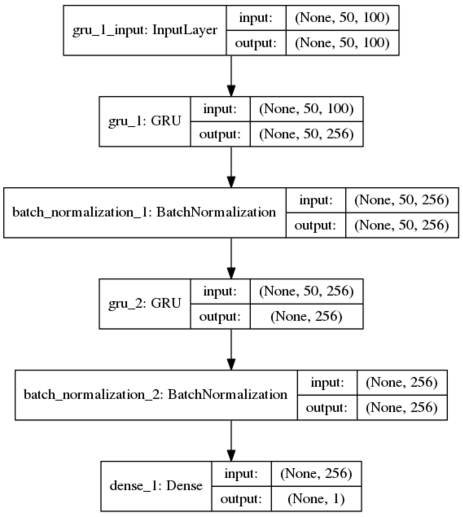 gru_1_input: InputLayer
input: (None, 50, 100)
output: (None, 50, 100)

gru_1: GRU
input: (None, 50, 100)
output: (None, 50, 256)

batch_normalization_1: BatchNormalization
input: (None, 50, 256)
output: (None, 50, 256)

gru_2: GRU
input: (None, 50, 256)
output: (None, 256)

batch_normalization_2: BatchNormalization
input: (None, 256)
output: (None, 256)

dense_1: Dense
input: (None, 256)
output: (None, 1)